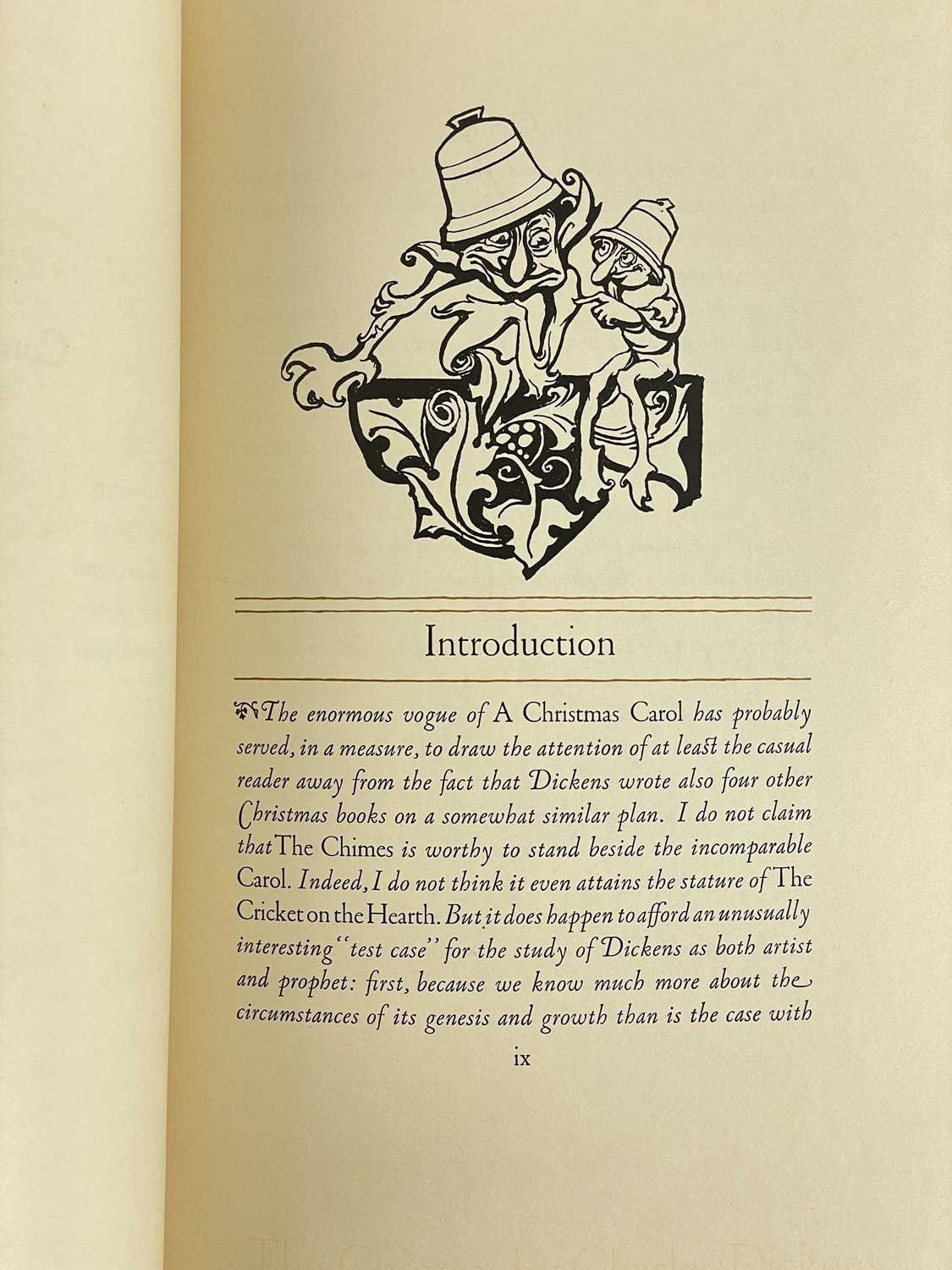 Introduction

The enormous vogue of A Christmas Carol has probably served, in a measure, to draw the attention of at least the casual reader away from the fact that Dickens wrote also four other Christmas books on a somewhat similar plan. I do not claim that The Chimes is worthy to stand beside the incomparable Carol. Indeed, I do not think it even attains the stature of The Cricket on the Hearth. But it does happen to afford an unusually interesting "test case" for the study of Dickens as both artist and prophet: first, because we know much more about the circumstances of its genesis and growth than is the case with

ix